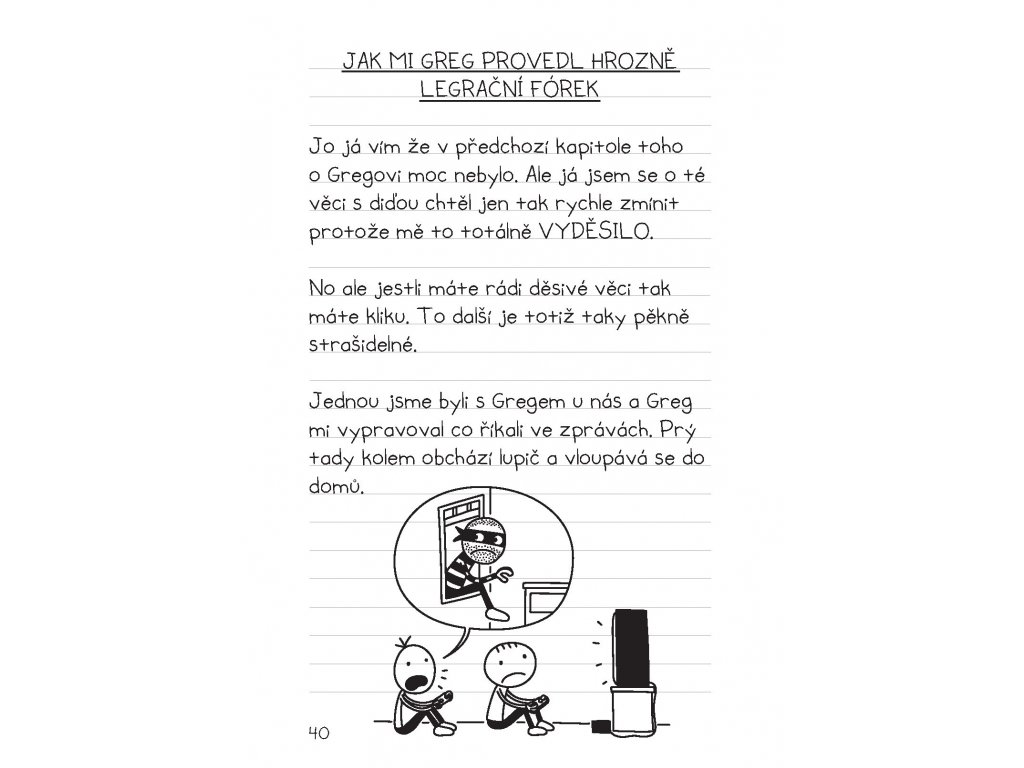 JAK MI GREG PROVEDL HROZNĚ LEGRAČNÍ FÓREK

Jo já vím že v předchozí kapitole toho o Gregovi moc nebylo. Ale já jsem se o té věci s diďou chtěl jen tak rychle zmínit protože mě to totálně VYDĚSILO.

No ale jestli máte rádi děsivé věci tak máte kliku. To další je totiž taky pěkně strašidelné.

Jednou jsme byli s Gregem u nás a Greg mi vypravoval co říkali ve zprávách. Prý tady kolem obchází lupič a vloupává se do domů.

40